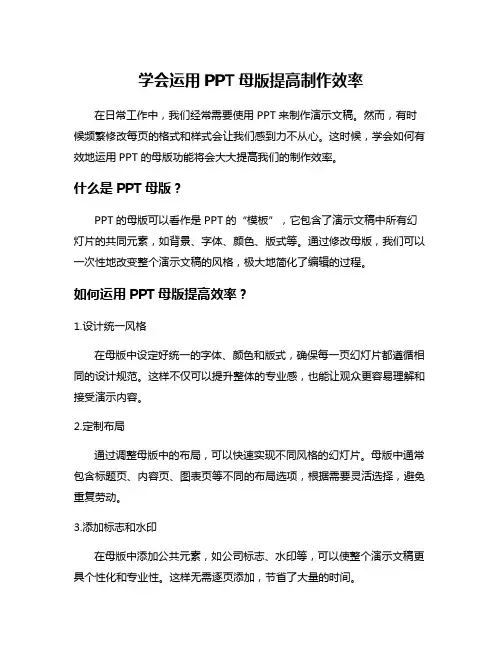 学会运用 PPT 母版提高制作效率

在日常工作中，我们经常需要使用 PPT 来制作演示文稿。然而，有时候频繁修改每页的格式和样式会让我们感到力不从心。这时候，学会如何有效地运用 PPT 的母版功能将会大大提高我们的制作效率。

什么是 PPT 母版？

PPT 的母版可以看作是 PPT 的“模板”，它包含了演示文稿中所有幻灯片的共同元素，如背景、字体、颜色、版式等。通过修改母版，我们可以一次性地改变整个演示文稿的风格，极大地简化了编辑的过程。

如何运用 PPT 母版提高效率？

1.设计统一风格

在母版中设定好统一的字体、颜色和版式，确保每一页幻灯片都遵循相同的设计规范。这样不仅可以提升整体的专业感，也能让观众更容易理解和接受演示内容。

2.定制布局

通过调整母版中的布局，可以快速实现不同风格的幻灯片。母版中通常包含标题页、内容页、图表页等不同的布局选项，根据需要灵活选择，避免重复劳动。

3.添加标志和水印

在母版中添加公共元素，如公司标志、水印等，可以使整个演示文稿更具个性化和专业性。这样无需逐页添加，节省了大量的时间。